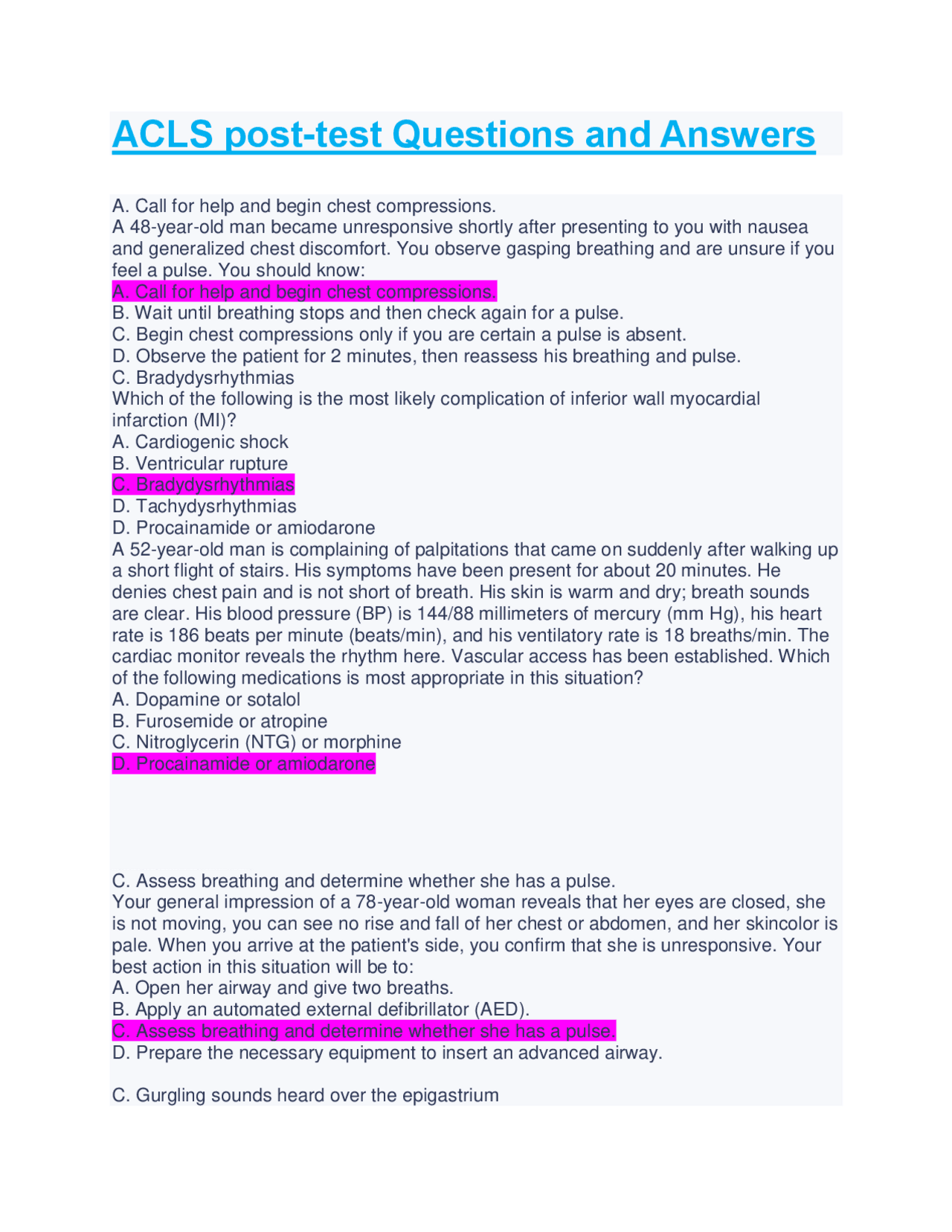 ACLS post-test Questions and Answers

A. Call for help and begin chest compressions.
A 48-year-old man became unresponsive shortly after presenting to you with nausea and generalized chest discomfort. You observe gasping breathing and are unsure if you feel a pulse. You should know:
A. Call for help and begin chest compressions.
B. Wait until breathing stops and then check again for a pulse.
C. Begin chest compressions only if you are certain a pulse is absent.
D. Observe the patient for 2 minutes, then reassess his breathing and pulse.
C. Bradydysrhythmias
Which of the following is the most likely complication of inferior wall myocardial infarction (MI)?
A. Cardiogenic shock
B. Ventricular rupture
C. Bradydysrhythmias
D. Tachydysrhythmias
D. Procainamide or amiodarone
A 52-year-old man is complaining of palpitations that came on suddenly after walking up a short flight of stairs. His symptoms have been present for about 20 minutes. He denies chest pain and is not short of breath. His skin is warm and dry; breath sounds are clear. His blood pressure (BP) is 144/88 millimeters of mercury (mm Hg), his heart rate is 186 beats per minute (beats/min), and his ventilatory rate is 18 breaths/min. The cardiac monitor reveals the rhythm here. Vascular access has been established. Which of the following medications is most appropriate in this situation?
A. Dopamine or sotalol
B. Furosemide or atropine
C. Nitroglycerin (NTG) or morphine
D. Procainamide or amiodarone

C. Assess breathing and determine whether she has a pulse.
Your general impression of a 78-year-old woman reveals that her eyes are closed, she is not moving, you can see no rise and fall of her chest or abdomen, and her skincolor is pale. When you arrive at the patient's side, you confirm that she is unresponsive. Your best action in this situation will be to:
A. Open her airway and give two breaths.
B. Apply an automated external defibrillator (AED).
C. Assess breathing and determine whether she has a pulse.
D. Prepare the necessary equipment to insert an advanced airway.

C. Gurgling sounds heard over the epigastrium